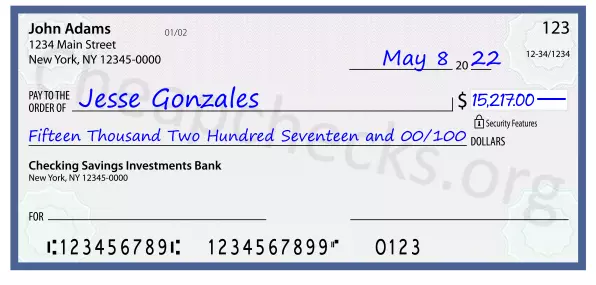 John Adams
1234 Main Street
New York, NY 12345-0000

01/02

123

12-34/1234

May 8 20 22

PAY TO THE ORDER OF Jesse Gonzales

$ 15,217.00

Security Features

Fifteen Thousand Two Hundred Seventeen and 00/100 DOLLARS

Checking Savings Investments Bank
New York, NY 12345-0000

FOR

⑆123456789⑆ 1234567899⑈ 0123

Cheapchecks.org